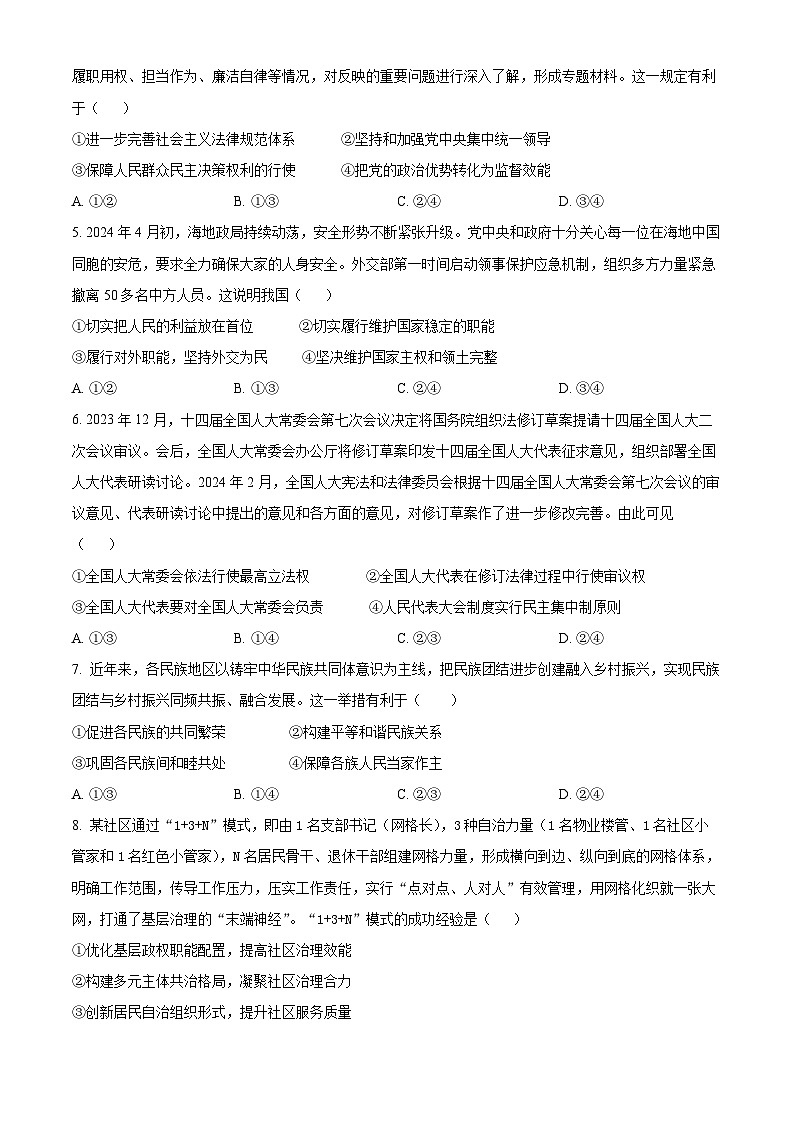 履职用权、担当作为、廉洁自律等情况，对反映的重要问题进行深入了解，形成专题材料。这一规定有利于（　　）

①进一步完善社会主义法律规范体系　　②坚持和加强党中央集中统一领导

③保障人民群众民主决策权利的行使　　④把党的政治优势转化为监督效能

A. ①②　　B. ①③　　C. ②④　　D. ③④

5. 2024 年 4 月初，海地政局持续动荡，安全形势不断紧张升级。党中央和政府十分关心每一位在海地中国同胞的安危，要求全力确保大家的人身安全。外交部第一时间启动领事保护应急机制，组织多方力量紧急撤离 50 多名中方人员。这说明我国（　　）

①切实把人民的利益放在首位　　②切实履行维护国家稳定的职能

③履行对外职能，坚持外交为民　　④坚决维护国家主权和领土完整

A. ①②　　B. ①③　　C. ②④　　D. ③④

6. 2023 年 12 月，十四届全国人大常委会第七次会议决定将国务院组织法修订草案提请十四届全国人大二次会议审议。会后，全国人大常委会办公厅将修订草案印发十四届全国人大代表征求意见，组织部署全国人大代表研读讨论。2024 年 2 月，全国人大宪法和法律委员会根据十四届全国人大常委会第七次会议的审议意见、代表研读讨论中提出的意见和各方面的意见，对修订草案作了进一步修改完善。由此可见（　　）

①全国人大常委会依法行使最高立法权　　②全国人大代表在修订法律过程中行使审议权

③全国人大代表要对全国人大常委会负责　　④人民代表大会制度实行民主集中制原则

A. ①③　　B. ①④　　C. ②③　　D. ②④

7. 近年来，各民族地区以铸牢中华民族共同体意识为主线，把民族团结进步创建融入乡村振兴，实现民族团结与乡村振兴同频共振、融合发展。这一举措有利于（　　）

①促进各民族的共同繁荣　　②构建平等和谐民族关系

③巩固各民族间和睦共处　　④保障各族人民当家作主

A. ①③　　B. ①④　　C. ②③　　D. ②④

8. 某社区通过“1+3+N”模式，即由 1 名支部书记（网格长），3 种自治力量（1 名物业楼管、1 名社区小管家和 1 名红色小管家），N 名居民骨干、退休干部组建网格力量，形成横向到边、纵向到底的网格体系，明确工作范围，传导工作压力，压实工作责任，实行“点对点、人对人”有效管理，用网格化织就一张大网，打通了基层治理的“末端神经”。“1+3+N”模式的成功经验是（　　）

①优化基层政权职能配置，提高社区治理效能

②构建多元主体共治格局，凝聚社区治理合力

③创新居民自治组织形式，提升社区服务质量